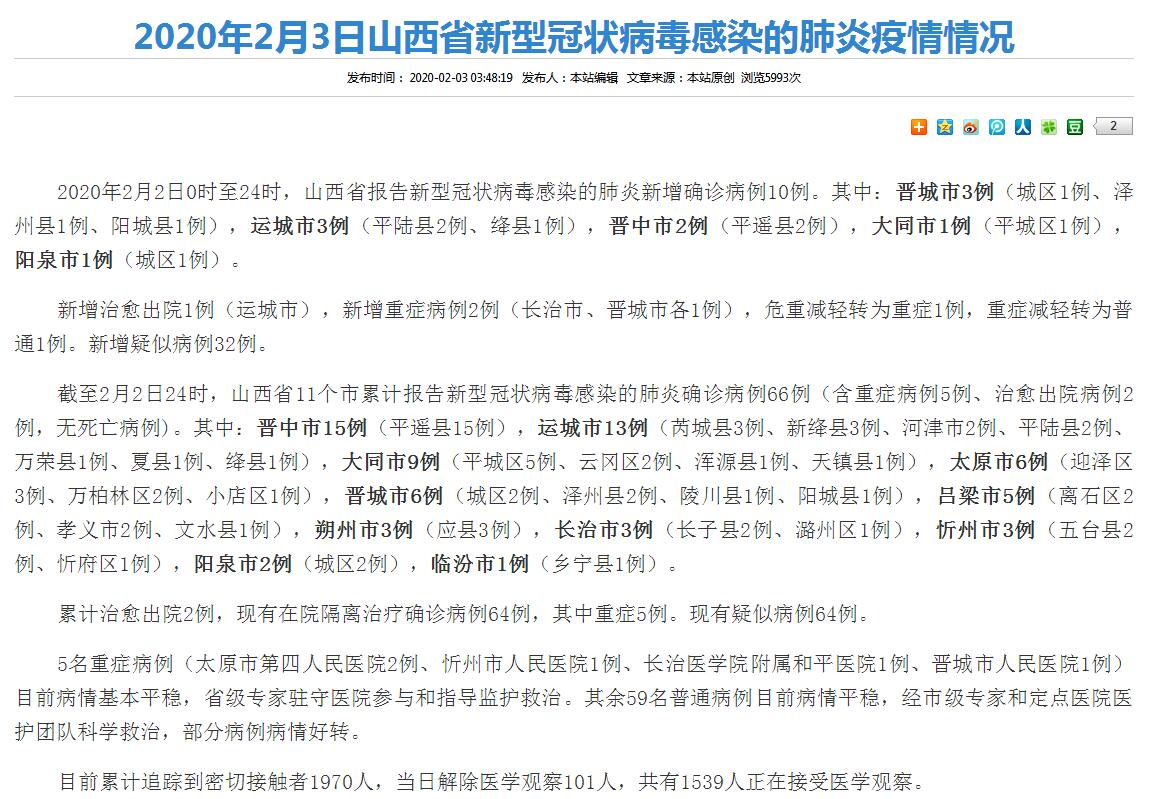 2020年2月3日山西省新型冠状病毒感染的肺炎疫情情况

发布时间：2020-02-03 03:48:19 发布人：本站编辑 文章来源：本站原创 浏览5993次

2

2020年2月2日0时至24时，山西省报告新型冠状病毒感染的肺炎新增确诊病例10例。其中：晋城市3例（城区1例、泽州县1例、阳城县1例），运城市3例（平陆县2例、绛县1例），晋中市2例（平遥县2例），大同市1例（平城区1例），阳泉市1例（城区1例）。

新增治愈出院1例（运城市），新增重症病例2例（长治市、晋城市各1例），危重减轻转为重症1例，重症减轻转为普通1例。新增疑似病例32例。

截至2月2日24时，山西省11个市累计报告新型冠状病毒感染的肺炎确诊病例66例（含重症病例5例、治愈出院病例2例，无死亡病例）。其中：晋中市15例（平遥县15例），运城市13例（芮城县3例、新绛县3例、河津市2例、平陆县2例、万荣县1例、夏县1例、绛县1例），大同市9例（平城区5例、云冈区2例、浑源县1例、天镇县1例），太原市6例（迎泽区3例、万柏林区2例、小店区1例），晋城市6例（城区2例、泽州县2例、陵川县1例、阳城县1例），吕梁市5例（离石区2例、孝义市2例、文水县1例），朔州市3例（应县3例），长治市3例（长子县2例、潞州区1例），忻州市3例（五台县2例、忻府区1例），阳泉市2例（城区2例），临汾市1例（乡宁县1例）。

累计治愈出院2例，现有在院隔离治疗确诊病例64例，其中重症5例。现有疑似病例64例。

5名重症病例（太原市第四人民医院2例、忻州市人民医院1例、长治医学院附属和平医院1例、晋城市人民医院1例）目前病情基本平稳，省级专家驻守医院参与和指导监护救治。其余59名普通病例目前病情平稳，经市级专家和定点医院医护团队科学救治，部分病例病情好转。

目前累计追踪到密切接触者1970人，当日解除医学观察101人，共有1539人正在接受医学观察。